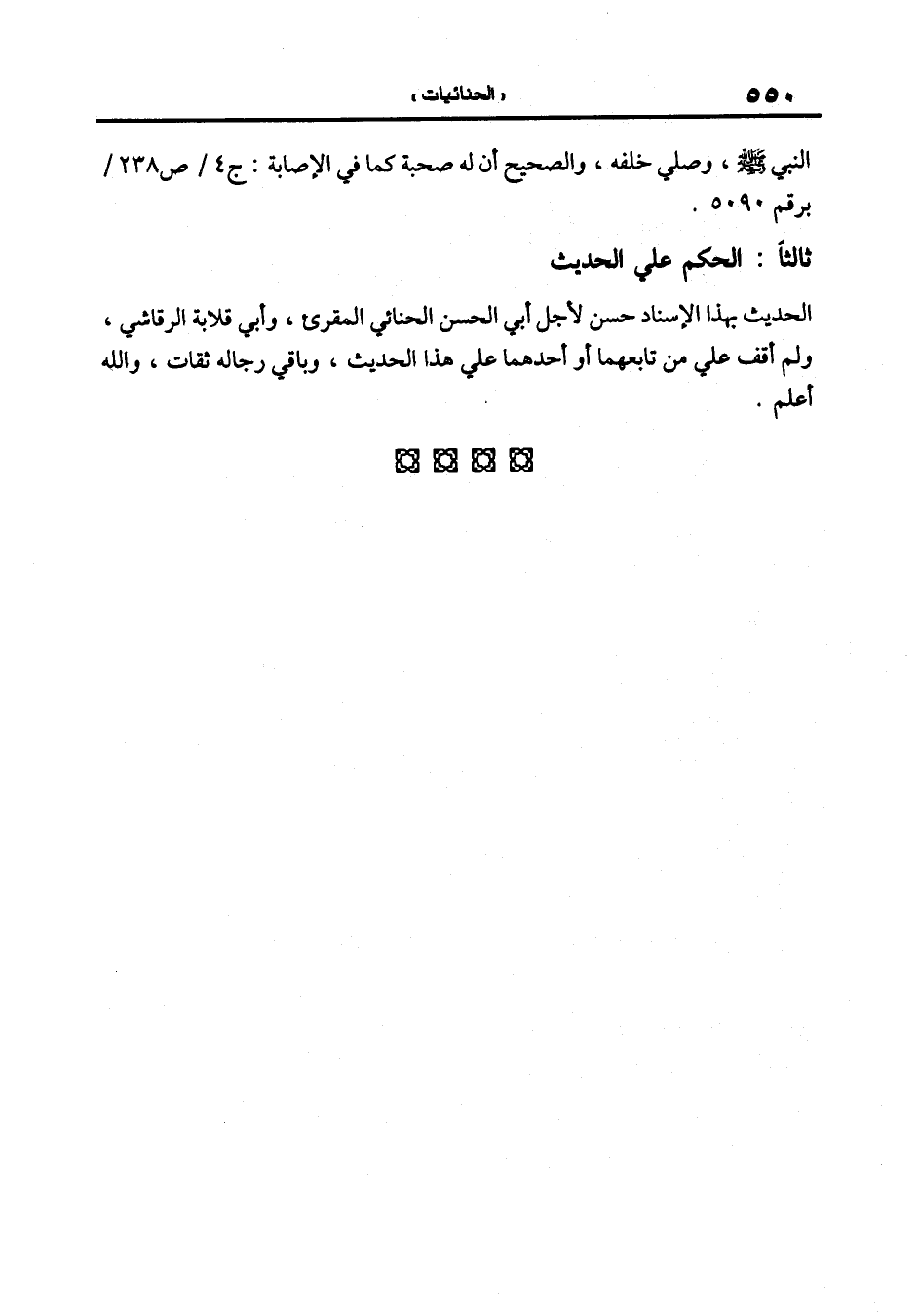 ٥٥٠ « الحنائيات »

النبي ﷺ ، وصلي خلفه ، والصحيح أن له صحبة كما في الإصابة : ج٤ / ص٢٣٨ / برقم ٥٠٩٠ .

ثالثاً : الحكم علي الحديث

الحديث بهذا الإسناد حسن لأجل أبي الحسن الحنائي المقرئ ، وأبي قلابة الرقاشي ، ولم أقف علي من تابعهما أو أحدهما علي هذا الحديث ، وباقي رجاله ثقات ، والله أعلم .